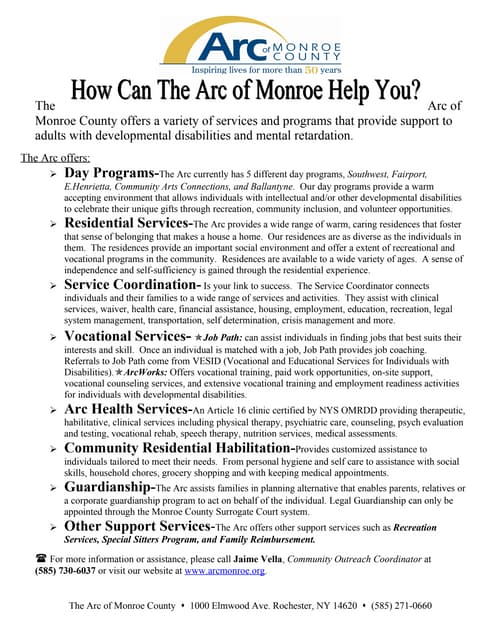 Arc of MONROE COUNTY
Inspiring lives for more than 50 years

How Can The Arc of Monroe Help You?

The Arc of Monroe County offers a variety of services and programs that provide support to adults with developmental disabilities and mental retardation.

The Arc offers:

➢ Day Programs-The Arc currently has 5 different day programs, Southwest, Fairport, E.Henrietta, Community Arts Connections, and Ballantyne. Our day programs provide a warm accepting environment that allows individuals with intellectual and/or other developmental disabilities to celebrate their unique gifts through recreation, community inclusion, and volunteer opportunities.

➢ Residential Services-The Arc provides a wide range of warm, caring residences that foster that sense of belonging that makes a house a home. Our residences are as diverse as the individuals in them. The residences provide an important social environment and offer a extent of recreational and vocational programs in the community. Residences are available to a wide variety of ages. A sense of independence and self-sufficiency is gained through the residential experience.

➢ Service Coordination- Is your link to success. The Service Coordinator connects individuals and their families to a wide range of services and activities. They assist with clinical services, waiver, health care, financial assistance, housing, employment, education, recreation, legal system management, transportation, self determination, crisis management and more.

➢ Vocational Services- ★Job Path: can assist individuals in finding jobs that best suits their interests and skill. Once an individual is matched with a job, Job Path provides job coaching. Referrals to Job Path come from VESID (Vocational and Educational Services for Individuals with Disabilities). ★ArcWorks: Offers vocational training, paid work opportunities, on-site support, vocational counseling services, and extensive vocational training and employment readiness activities for individuals with developmental disabilities.

➢ Arc Health Services-An Article 16 clinic certified by NYS OMRDD providing therapeutic, habilitative, clinical services including physical therapy, psychiatric care, counseling, psych evaluation and testing, vocational rehab, speech therapy, nutrition services, medical assessments.

➢ Community Residential Habilitation-Provides customized assistance to individuals tailored to meet their needs. From personal hygiene and self care to assistance with social skills, household chores, grocery shopping and with keeping medical appointments.

➢ Guardianship-The Arc assists families in planning alternative that enables parents, relatives or a corporate guardianship program to act on behalf of the individual. Legal Guardianship can only be appointed through the Monroe County Surrogate Court system.

➢ Other Support Services-The Arc offers other support services such as Recreation Services, Special Sitters Program, and Family Reimbursement.

☎ For more information or assistance, please call Jaime Vella, Community Outreach Coordinator at (585) 730-6037 or visit our website at www.arcmonroe.org.

The Arc of Monroe County • 1000 Elmwood Ave. Rochester, NY 14620 • (585) 271-0660